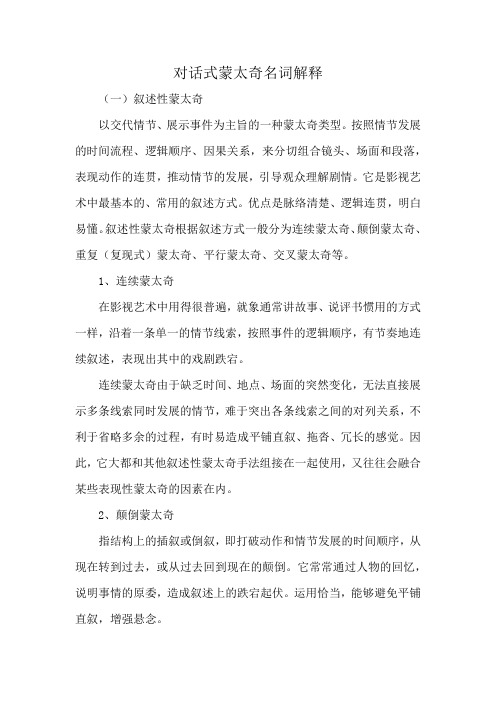 对话式蒙太奇名词解释

（一）叙述性蒙太奇

以交代情节、展示事件为主旨的一种蒙太奇类型。按照情节发展的时间流程、逻辑顺序、因果关系，来分切组合镜头、场面和段落，表现动作的连贯，推动情节的发展，引导观众理解剧情。它是影视艺术中最基本的、常用的叙述方式。优点是脉络清楚、逻辑连贯，明白易懂。叙述性蒙太奇根据叙述方式一般分为连续蒙太奇、颠倒蒙太奇、重复（复现式）蒙太奇、平行蒙太奇、交叉蒙太奇等。

1、连续蒙太奇

在影视艺术中用得很普遍，就象通常讲故事、说评书惯用的方式一样，沿着一条单一的情节线索，按照事件的逻辑顺序，有节奏地连续叙述，表现出其中的戏剧跌宕。

连续蒙太奇由于缺乏时间、地点、场面的突然变化，无法直接展示多条线索同时发展的情节，难于突出各条线索之间的对列关系，不利于省略多余的过程，有时易造成平铺直叙、拖沓、冗长的感觉。因此，它大都和其他叙述性蒙太奇手法组接在一起使用，又往往会融合某些表现性蒙太奇的因素在内。

2、颠倒蒙太奇

指结构上的插叙或倒叙，即打破动作和情节发展的时间顺序，从现在转到过去，或从过去回到现在的颠倒。它常常通过人物的回忆，说明事情的原委，造成叙述上的跌宕起伏。运用恰当，能够避免平铺直叙，增强悬念。